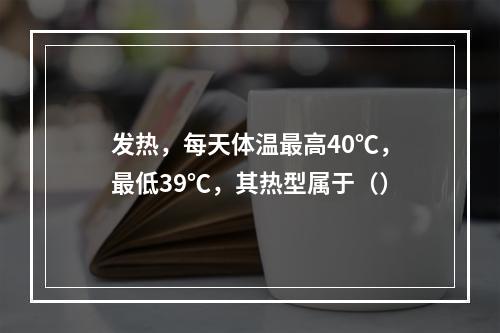 发热，每天体温最高40℃，最低39℃，其热型属于（）